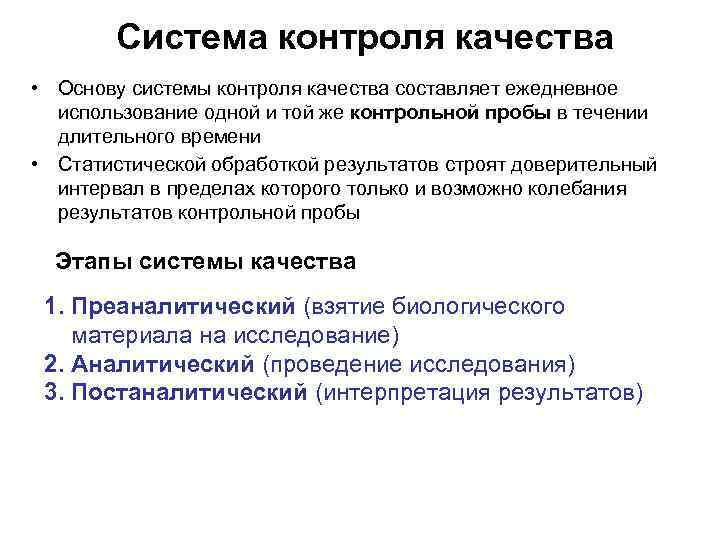 Система контроля качества

• Основу системы контроля качества составляет ежедневное использование одной и той же контрольной пробы в течении длительного времени
• Статистической обработкой результатов строят доверительный интервал в пределах которого только и возможно колебания результатов контрольной пробы

Этапы системы качества

1. Преаналитический (взятие биологического материала на исследование)
2. Аналитический (проведение исследования)
3. Постаналитический (интерпретация результатов)